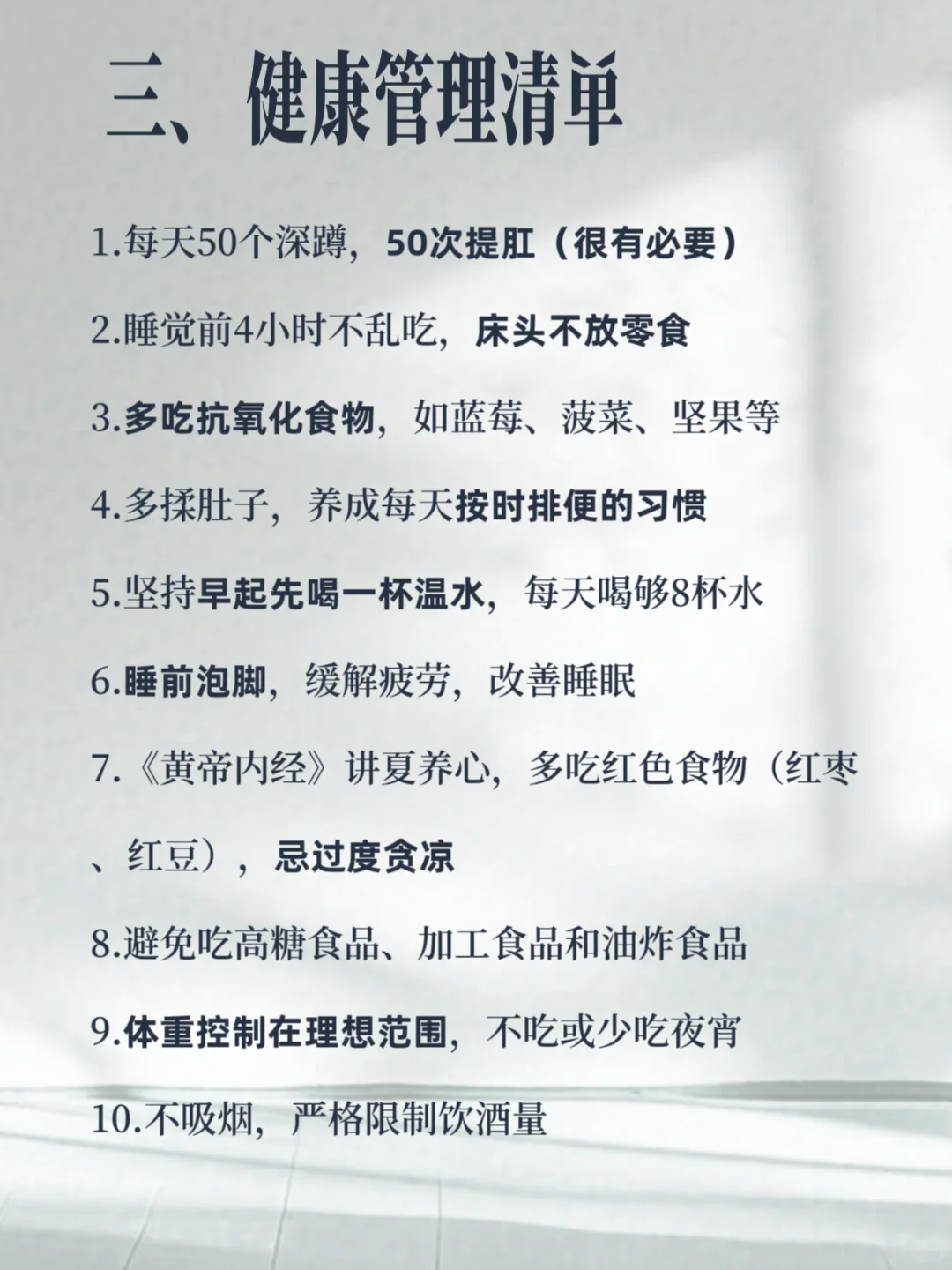 三、健康管理清单

1.每天50个深蹲，50次提肛（很有必要）

2.睡觉前4小时不乱吃，床头不放零食

3.多吃抗氧化食物，如蓝莓、菠菜、坚果等

4.多揉肚子，养成每天按时排便的习惯

5.坚持早起先喝一杯温水，每天喝够8杯水

6.睡前泡脚，缓解疲劳，改善睡眠

7.《黄帝内经》讲夏养心，多吃红色食物（红枣、红豆），忌过度贪凉

8.避免吃高糖食品、加工食品和油炸食品

9.体重控制在理想范围，不吃或少吃夜宵

10.不吸烟，严格限制饮酒量